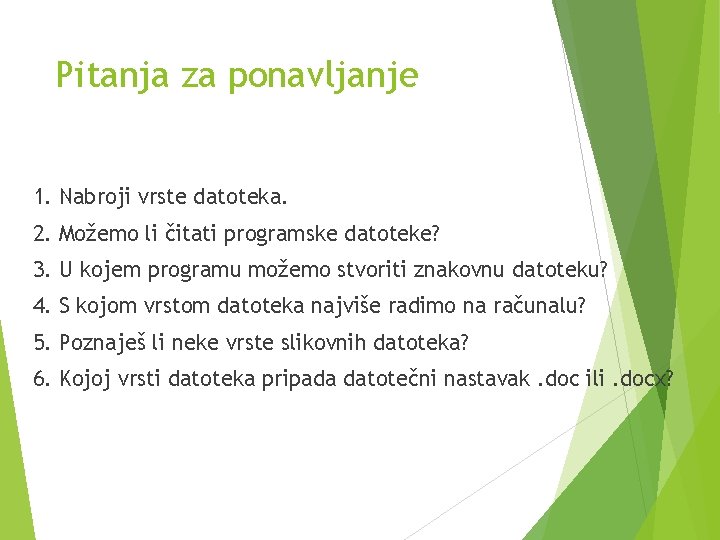 Pitanja za ponavljanje

1. Nabroji vrste datoteka.
2. Možemo li čitati programske datoteke?
3. U kojem programu možemo stvoriti znakovnu datoteku?
4. S kojom vrstom datoteka najviše radimo na računalu?
5. Poznaješ li neke vrste slikovnih datoteka?
6. Kojoj vrsti datoteka pripada datotečni nastavak .doc ili .docx?